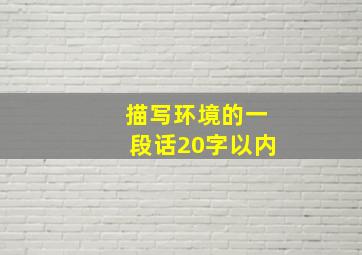 描写环境的一段话20字以内